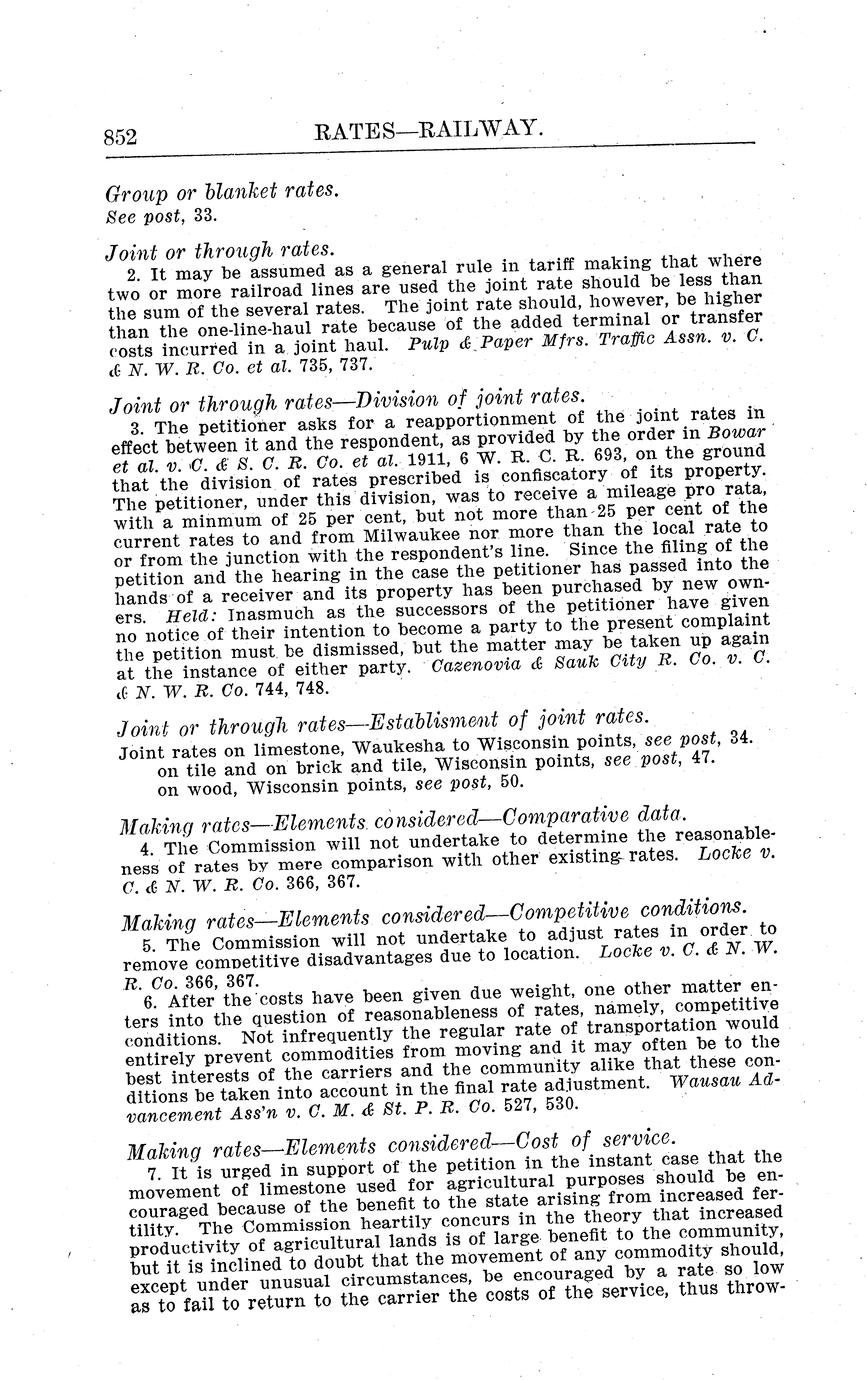 852 RATES—RAILWAY.

Group or blanket rates.
See post, 33.

Joint or through rates.
2. It may be assumed as a general rule in tariff making that where two or more railroad lines are used the joint rate should be less than the sum of the several rates. The joint rate should, however, be higher than the one-line-haul rate because of the added terminal or transfer costs incurred in a joint haul. Pulp & Paper Mfrs. Traffic Assn. v. C. & N. W. R. Co. et al. 735, 737.

Joint or through rates—Division of joint rates.
3. The petitioner asks for a reapportionment of the joint rates in effect between it and the respondent, as provided by the order in Bowar et al. v. C. & S. C. R. Co. et al. 1911, 6 W. R. C. R. 693, on the ground that the division of rates prescribed is confiscatory of its property. The petitioner, under this division, was to receive a mileage pro rata, with a minmum of 25 per cent, but not more than 25 per cent of the current rates to and from Milwaukee nor more than the local rate to or from the junction with the respondent's line. Since the filing of the petition and the hearing in the case the petitioner has passed into the hands of a receiver and its property has been purchased by new owners. Held: Inasmuch as the successors of the petitioner have given no notice of their intention to become a party to the present complaint the petition must be dismissed, but the matter may be taken up again at the instance of either party. Cazenovia & Sauk City R. Co. v. C. & N. W. R. Co. 744, 748.

Joint or through rates—Establisment of joint rates.
Joint rates on limestone, Waukesha to Wisconsin points, see post, 34.
on tile and on brick and tile, Wisconsin points, see post, 47.
on wood, Wisconsin points, see post, 50.

Making rates—Elements considered—Comparative data.
4. The Commission will not undertake to determine the reasonableness of rates by mere comparison with other existing rates. Locke v. C. & N. W. R. Co. 366, 367.

Making rates—Elements considered—Competitive conditions.
5. The Commission will not undertake to adjust rates in order to remove competitive disadvantages due to location. Locke v. C. & N. W. R. Co. 366, 367.
6. After the costs have been given due weight, one other matter enters into the question of reasonableness of rates, namely, competitive conditions. Not infrequently the regular rate of transportation would entirely prevent commodities from moving and it may often be to the best interests of the carriers and the community alike that these conditions be taken into account in the final rate adjustment. Wausau Advancement Ass'n v. C. M. & St. P. R. Co. 527, 530.

Making rates—Elements considered—Cost of service.
7. It is urged in support of the petition in the instant case that the movement of limestone used for agricultural purposes should be encouraged because of the benefit to the state arising from increased fertility. The Commission heartily concurs in the theory that increased productivity of agricultural lands is of large benefit to the community, but it is inclined to doubt that the movement of any commodity should, except under unusual circumstances, be encouraged by a rate so low as to fail to return to the carrier the costs of the service, thus throw-